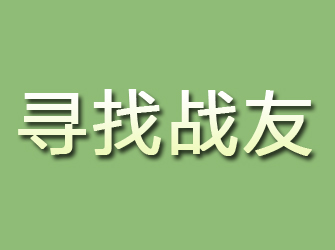 寻找战友